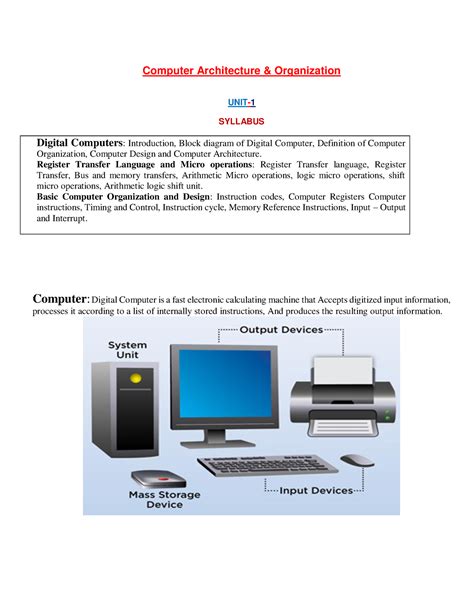 Computer Architecture & Organization

UNIT-1

SYLLABUS

Digital Computers: Introduction, Block diagram of Digital Computer, Definition of Computer Organization, Computer Design and Computer Architecture.
Register Transfer Language and Micro operations: Register Transfer language, Register Transfer, Bus and memory transfers, Arithmetic Micro operations, logic micro operations, shift micro operations, Arithmetic logic shift unit.
Basic Computer Organization and Design: Instruction codes, Computer Registers Computer instructions, Timing and Control, Instruction cycle, Memory Reference Instructions, Input – Output and Interrupt.

Computer: Digital Computer is a fast electronic calculating machine that Accepts digitized input information, processes it according to a list of internally stored instructions, And produces the resulting output information.

System Unit

Output Devices

Mass Storage Device

Input Devices